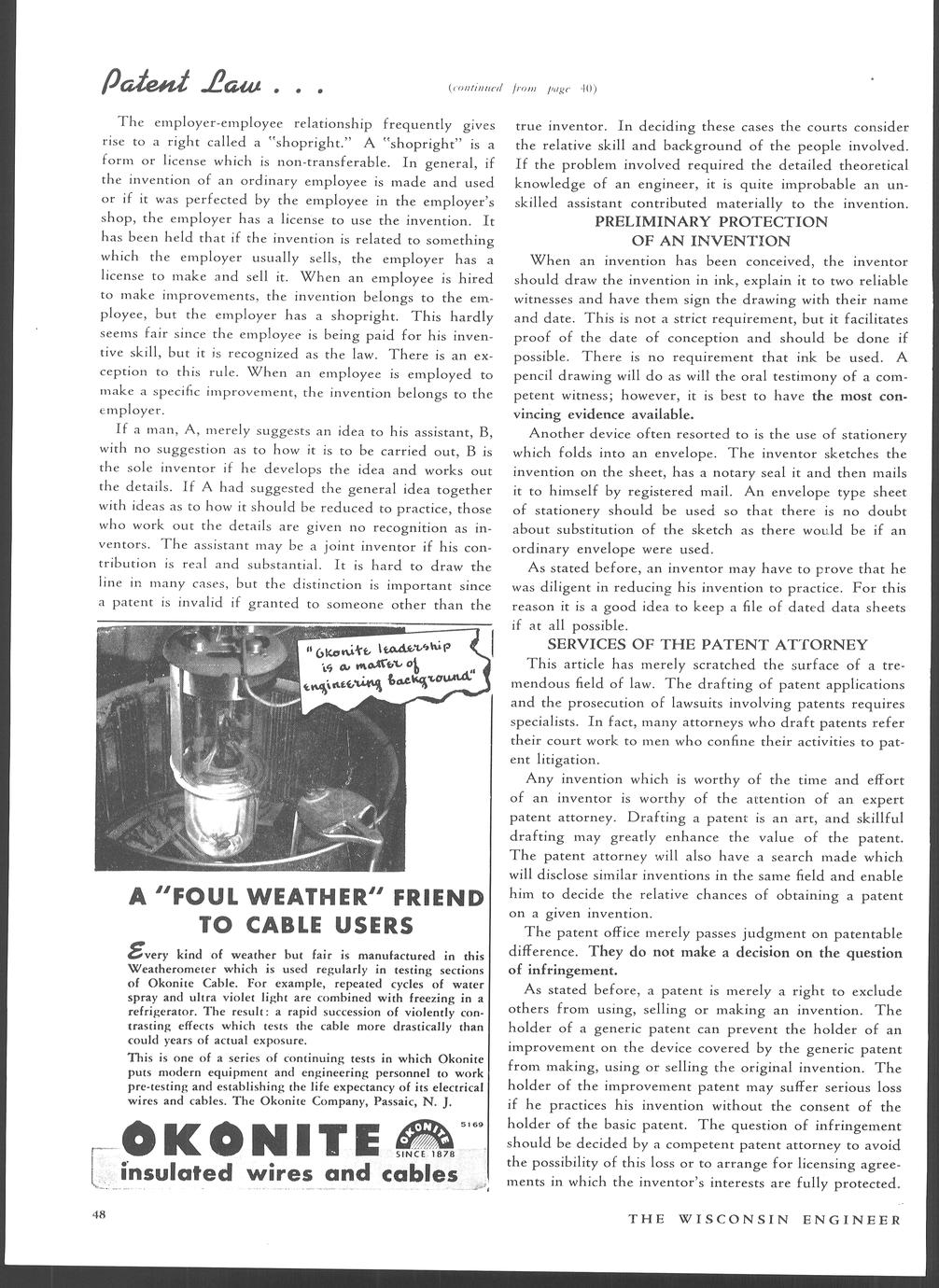 Patent Law . . . (continued from page 40)

The employer-employee relationship frequently gives rise to a right called a "shopright." A "shopright" is a form or license which is non-transferable. In general, if the invention of an ordinary employee is made and used or if it was perfected by the employee in the employer's shop, the employer has a license to use the invention. It has been held that if the invention is related to something which the employer usually sells, the employer has a license to make and sell it. When an employee is hired to make improvements, the invention belongs to the employee, but the employer has a shopright. This hardly seems fair since the employee is being paid for his inventive skill, but it is recognized as the law. There is an exception to this rule. When an employee is employed to make a specific improvement, the invention belongs to the employer.

If a man, A, merely suggests an idea to his assistant, B, with no suggestion as to how it is to be carried out, B is the sole inventor if he develops the idea and works out the details. If A had suggested the general idea together with ideas as to how it should be reduced to practice, those who work out the details are given no recognition as inventors. The assistant may be a joint inventor if his contribution is real and substantial. It is hard to draw the line in many cases, but the distinction is important since a patent is invalid if granted to someone other than the

"Okonite leadership is a matter of engineering background"

A "FOUL WEATHER" FRIEND TO CABLE USERS

Every kind of weather but fair is manufactured in this Weatherometer which is used regularly in testing sections of Okonite Cable. For example, repeated cycles of water spray and ultra violet light are combined with freezing in a refrigerator. The result: a rapid succession of violently contrasting effects which tests the cable more drastically than could years of actual exposure.

This is one of a series of continuing tests in which Okonite puts modern equipment and engineering personnel to work pre-testing and establishing the life expectancy of its electrical wires and cables. The Okonite Company, Passaic, N. J.

5169

OKONITE OKONITE SINCE 1878

insulated wires and cables

true inventor. In deciding these cases the courts consider the relative skill and background of the people involved. If the problem involved required the detailed theoretical knowledge of an engineer, it is quite improbable an unskilled assistant contributed materially to the invention.

PRELIMINARY PROTECTION OF AN INVENTION

When an invention has been conceived, the inventor should draw the invention in ink, explain it to two reliable witnesses and have them sign the drawing with their name and date. This is not a strict requirement, but it facilitates proof of the date of conception and should be done if possible. There is no requirement that ink be used. A pencil drawing will do as will the oral testimony of a competent witness; however, it is best to have the most convincing evidence available.

Another device often resorted to is the use of stationery which folds into an envelope. The inventor sketches the invention on the sheet, has a notary seal it and then mails it to himself by registered mail. An envelope type sheet of stationery should be used so that there is no doubt about substitution of the sketch as there would be if an ordinary envelope were used.

As stated before, an inventor may have to prove that he was diligent in reducing his invention to practice. For this reason it is a good idea to keep a file of dated data sheets if at all possible.

SERVICES OF THE PATENT ATTORNEY

This article has merely scratched the surface of a tremendous field of law. The drafting of patent applications and the prosecution of lawsuits involving patents requires specialists. In fact, many attorneys who draft patents refer their court work to men who confine their activities to patent litigation.

Any invention which is worthy of the time and effort of an inventor is worthy of the attention of an expert patent attorney. Drafting a patent is an art, and skillful drafting may greatly enhance the value of the patent. The patent attorney will also have a search made which will disclose similar inventions in the same field and enable him to decide the relative chances of obtaining a patent on a given invention.

The patent office merely passes judgment on patentable difference. They do not make a decision on the question of infringement.

As stated before, a patent is merely a right to exclude others from using, selling or making an invention. The holder of a generic patent can prevent the holder of an improvement on the device covered by the generic patent from making, using or selling the original invention. The holder of the improvement patent may suffer serious loss if he practices his invention without the consent of the holder of the basic patent. The question of infringement should be decided by a competent patent attorney to avoid the possibility of this loss or to arrange for licensing agreements in which the inventor's interests are fully protected.

48 THE WISCONSIN ENGINEER